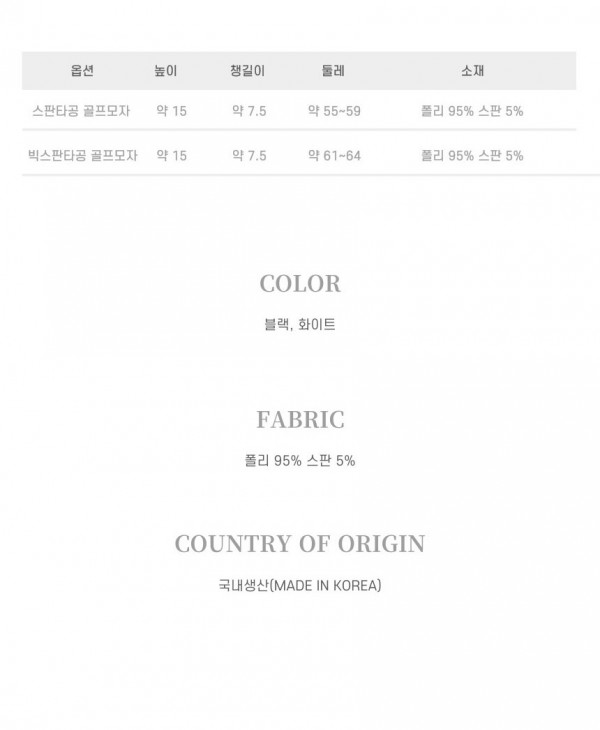 | 옵션 | 높이 | 챙길이 | 둘레 | 소재 |
|---|---|---|---|---|
| 스판타공 골프모자 | 약 15 | 약 7.5 | 약 55~59 | 폴리 95% 스판 5% |
| 빅스판타공 골프모자 | 약 15 | 약 7.5 | 약 61~64 | 폴리 95% 스판 5% |

COLOR

블랙, 화이트

FABRIC

폴리 95% 스판 5%

COUNTRY OF ORIGIN

국내생산(MADE IN KOREA)